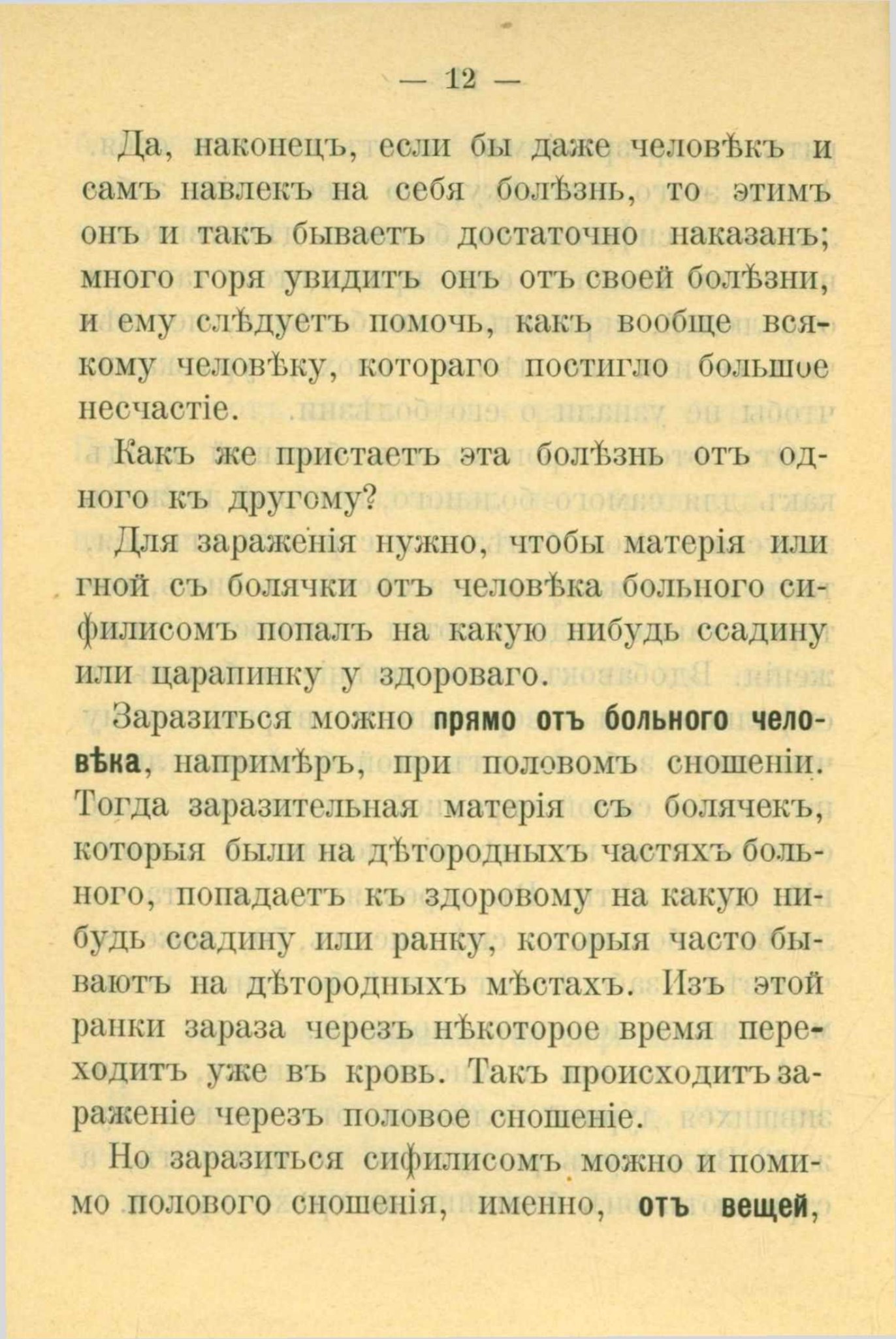 — 12 —

Да, наконецъ, если бы даже человѣкъ и самъ навлекъ на себя болѣзнь, то этимъ онъ и такъ бываетъ достаточно наказанъ; много горя увидитъ онъ отъ своей болѣзни, и ему слѣдуетъ помочь, какъ вообще всякому человѣку, котораго постигло большое несчастіе.

Какъ же пристаетъ эта болѣзнь отъ одного къ другому?

Для зараженія нужно, чтобы матерія или гной съ болячки отъ человѣка больного сифилисомъ попалъ на какую нибудь ссадину или царапинку у здороваго.

Заразиться можно прямо отъ больного человѣка, напримѣръ, при половомъ сношеніи. Тогда заразительная матерія съ болячекъ, которыя были на дѣтородныхъ частяхъ больного, попадаетъ къ здоровому на какую нибудь ссадину или ранку, которыя часто бываютъ на дѣтородныхъ мѣстахъ. Изъ этой ранки зараза черезъ нѣкоторое время переходитъ уже въ кровь. Такъ происходитъ зараженіе черезъ половое сношеніе.

Но заразиться сифилисомъ можно и помимо полового сношенія, именно, отъ вещей,